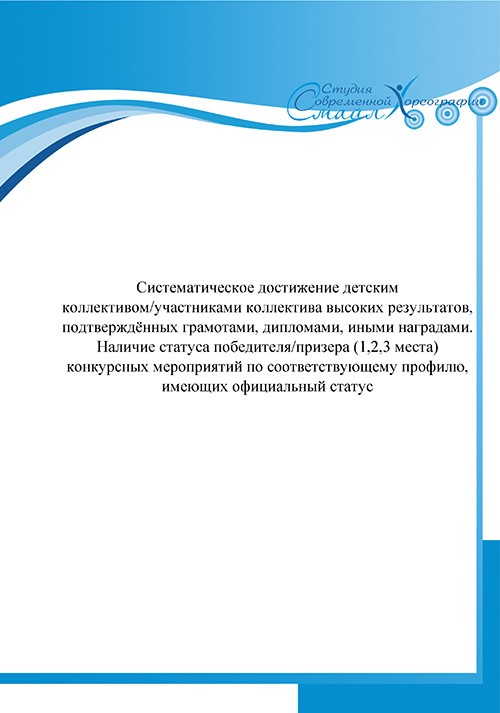 Студия Современной Хореографии Смайл

Систематическое достижение детским коллективом/участниками коллектива высоких результатов, подтверждённых грамотами, дипломами, иными наградами. Наличие статуса победителя/призера (1,2,3 места) конкурсных мероприятий по соответствующему профилю, имеющих официальный статус